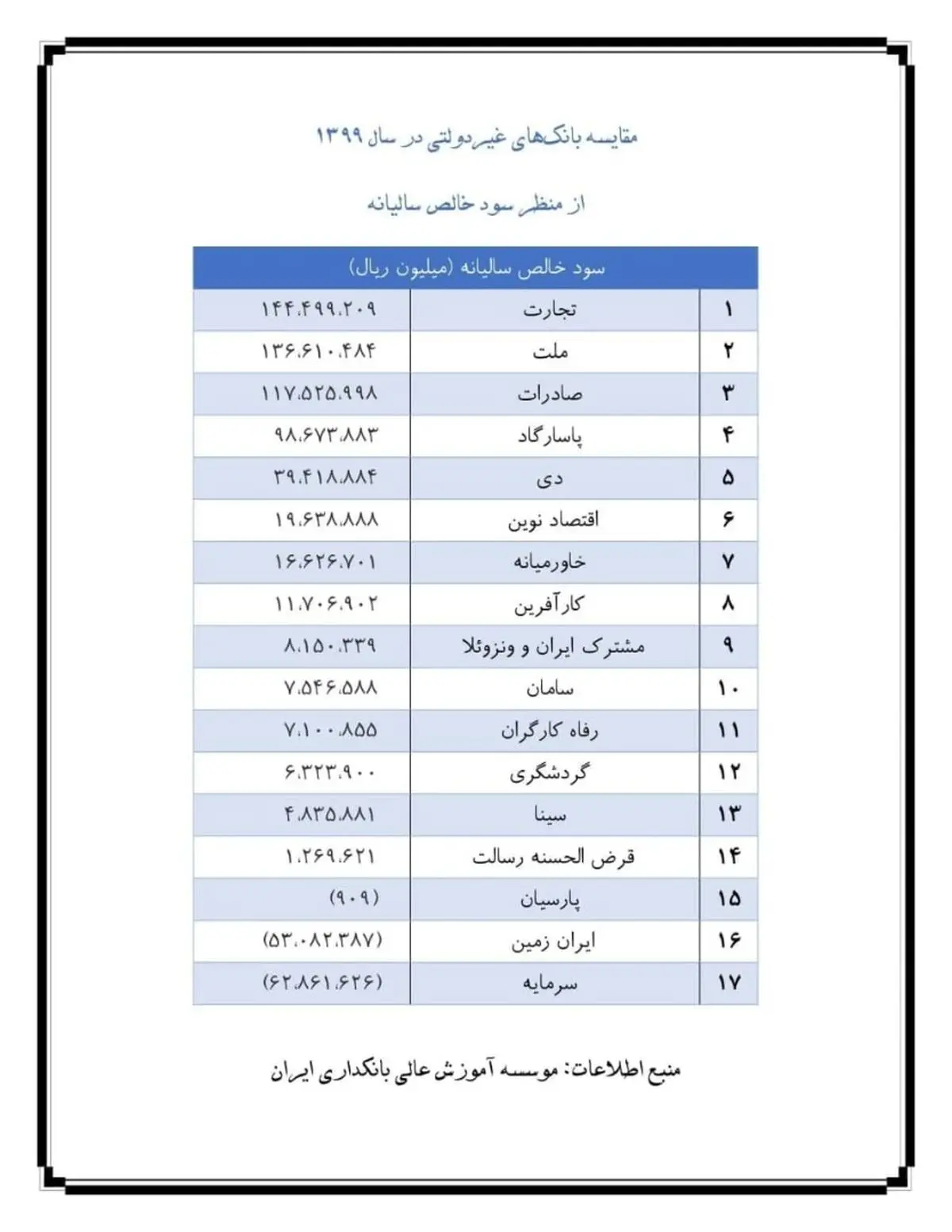 مقایسه بانک‌های غیردولتی در سال ۱۳۹۹

از منظر سود خالص سالیانه

| سود خالص سالیانه (میلیون ریال) | | |
|---|---|---|
| ۱ | تجارت | ۱۴۴،۴۹۹،۲۰۹ |
| ۲ | ملت | ۱۳۶،۶۱۰،۴۸۴ |
| ۳ | صادرات | ۱۱۷،۵۲۵،۹۹۸ |
| ۴ | پاسارگاد | ۹۸،۶۷۳،۸۸۳ |
| ۵ | دی | ۳۹،۴۱۸،۸۸۴ |
| ۶ | اقتصاد نوین | ۱۹،۶۳۸،۸۸۸ |
| ۷ | خاورمیانه | ۱۶،۶۲۶،۷۰۱ |
| ۸ | کارآفرین | ۱۱،۷۰۶،۹۰۲ |
| ۹ | مشترک ایران و ونزوئلا | ۸،۱۵۰،۳۳۹ |
| ۱۰ | سامان | ۷،۵۴۶،۵۸۸ |
| ۱۱ | رفاه کارگران | ۷،۱۰۰،۸۵۵ |
| ۱۲ | گردشگری | ۶،۳۲۳،۹۰۰ |
| ۱۳ | سینا | ۴،۸۳۵،۸۸۱ |
| ۱۴ | قرض الحسنه رسالت | ۱،۲۶۹،۶۲۱ |
| ۱۵ | پارسیان | (۹۰۹) |
| ۱۶ | ایران زمین | (۵۳،۰۸۲،۳۸۷) |
| ۱۷ | سرمایه | (۶۲،۸۶۱،۶۲۶) |

منبع اطلاعات: موسسه آموزش عالی بانکداری ایران